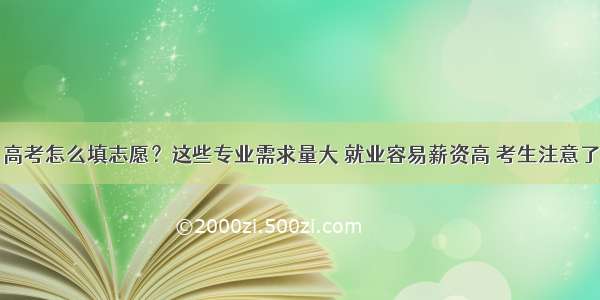 高考怎么填志愿？这些专业需求量大 就业容易薪资高 考生注意了

©2000zi.500zi.com